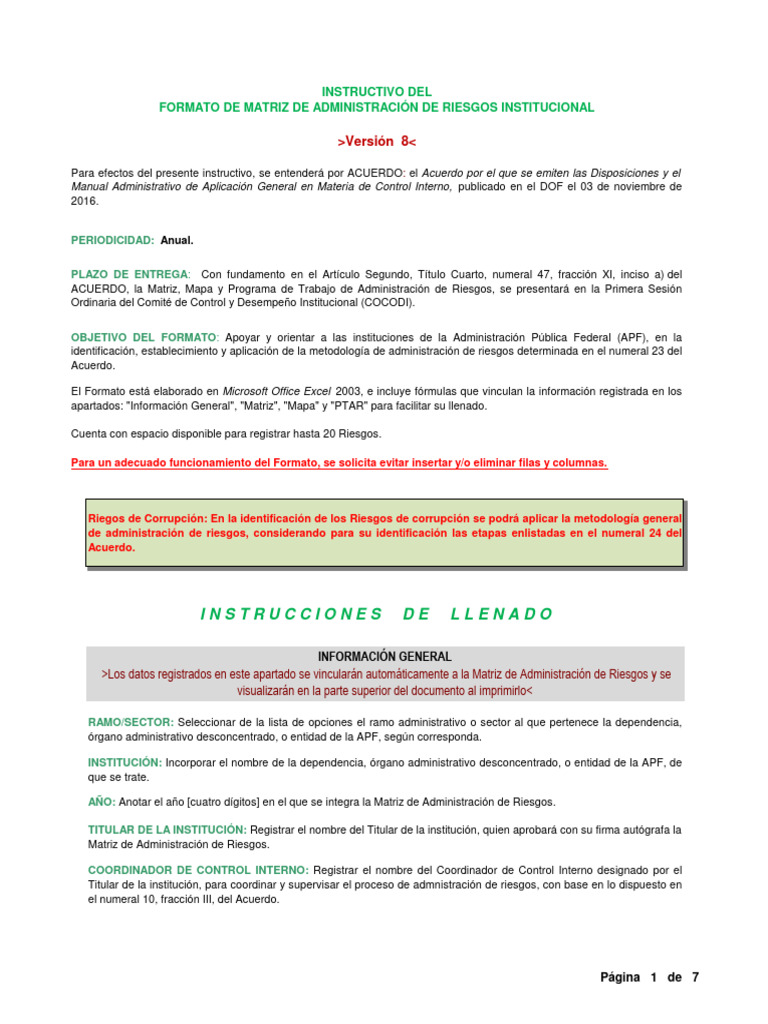 INSTRUCTIVO DEL
FORMATO DE MATRIZ DE ADMINISTRACIÓN DE RIESGOS INSTITUCIONAL

>Versión 8<

Para efectos del presente instructivo, se entenderá por ACUERDO: el Acuerdo por el que se emiten las Disposiciones y el Manual Administrativo de Aplicación General en Materia de Control Interno, publicado en el DOF el 03 de noviembre de 2016.

PERIODICIDAD: Anual.

PLAZO DE ENTREGA: Con fundamento en el Artículo Segundo, Título Cuarto, numeral 47, fracción XI, inciso a) del ACUERDO, la Matriz, Mapa y Programa de Trabajo de Administración de Riesgos, se presentará en la Primera Sesión Ordinaria del Comité de Control y Desempeño Institucional (COCODI).

OBJETIVO DEL FORMATO: Apoyar y orientar a las instituciones de la Administración Pública Federal (APF), en la identificación, establecimiento y aplicación de la metodología de administración de riesgos determinada en el numeral 23 del Acuerdo.

El Formato está elaborado en Microsoft Office Excel 2003, e incluye fórmulas que vinculan la información registrada en los apartados: "Información General", "Matriz", "Mapa" y "PTAR" para facilitar su llenado.

Cuenta con espacio disponible para registrar hasta 20 Riesgos.

Para un adecuado funcionamiento del Formato, se solicita evitar insertar y/o eliminar filas y columnas.

Riegos de Corrupción: En la identificación de los Riesgos de corrupción se podrá aplicar la metodología general de administración de riesgos, considerando para su identificación las etapas enlistadas en el numeral 24 del Acuerdo.

INSTRUCCIONES DE LLENADO

INFORMACIÓN GENERAL
>Los datos registrados en este apartado se vincularán automáticamente a la Matriz de Administración de Riesgos y se visualizarán en la parte superior del documento al imprimirlo<

RAMO/SECTOR: Seleccionar de la lista de opciones el ramo administrativo o sector al que pertenece la dependencia, órgano administrativo desconcentrado, o entidad de la APF, según corresponda.

INSTITUCIÓN: Incorporar el nombre de la dependencia, órgano administrativo desconcentrado, o entidad de la APF, de que se trate.

AÑO: Anotar el año [cuatro dígitos] en el que se integra la Matriz de Administración de Riesgos.

TITULAR DE LA INSTITUCIÓN: Registrar el nombre del Titular de la institución, quien aprobará con su firma autógrafa la Matriz de Administración de Riesgos.

COORDINADOR DE CONTROL INTERNO: Registrar el nombre del Coordinador de Control Interno designado por el Titular de la institución, para coordinar y supervisar el proceso de admnistración de riesgos, con base en lo dispuesto en el numeral 10, fracción III, del Acuerdo.

Página 1 de 7